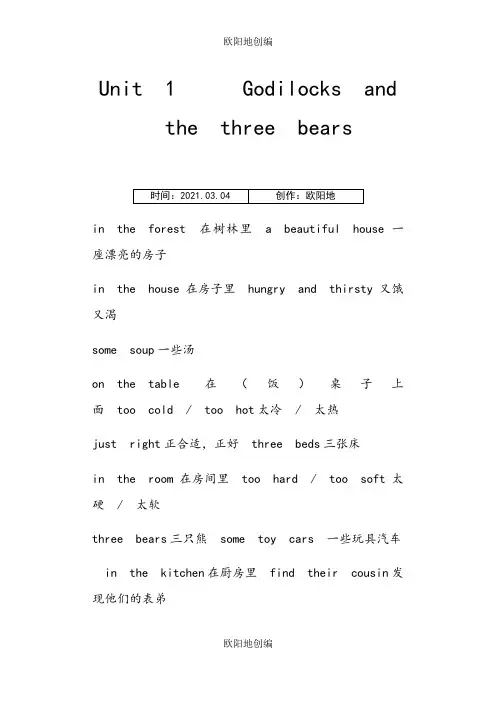 欧阳地创编

Unit 1 Godilocks and the three bears

| 时间：2021.03.04 | 创作：欧阳地 |
|---|---|

in the forest 在树林里 a beautiful house 一座漂亮的房子

in the house 在房子里 hungry and thirsty 又饿又渴

some soup 一些汤

on the table 在（饭）桌子上面 too cold / too hot 太冷 / 太热

just right 正合适，正好 three beds 三张床

in the room 在房间里 too hard / too soft 太硬 / 太软

three bears 三只熊 some toy cars 一些玩具汽车

in the kitchen 在厨房里 find their cousin 发现他们的表弟

欧阳地创编